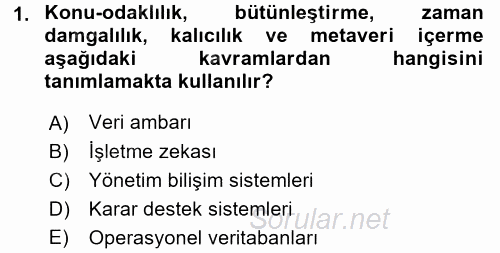 1. Konu-odaklılık, bütünleştirme, zaman damgalılık, kalıcılık ve metaveri içerme aşağıdaki kavramlardan hangisini tanımlamakta kullanılır?

A) Veri ambarı
B) İşletme zekası
C) Yönetim bilişim sistemleri
D) Karar destek sistemleri
E) Operasyonel veritabanları

Sorular.net